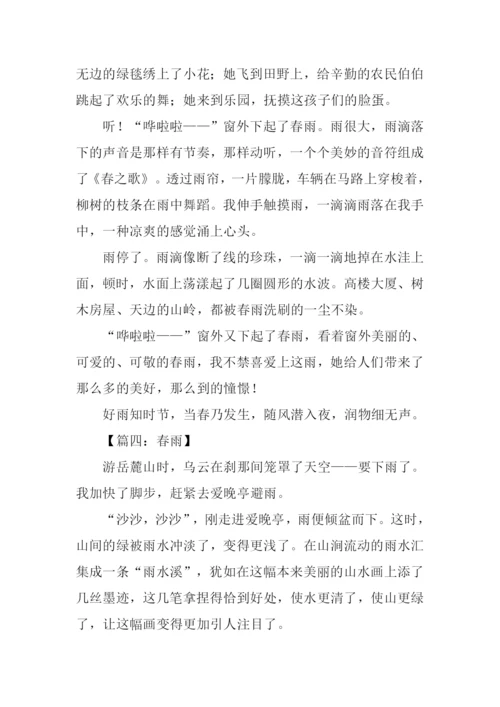 无边的绿毯绣上了小花；她飞到田野上，给辛勤的农民伯伯跳起了欢乐的舞；她来到乐园，抚摸这孩子们的脸蛋。

听！“哗啦啦——”窗外下起了春雨。雨很大，雨滴落下的声音是那样有节奏，那样动听，一个个美妙的音符组成了《春之歌》。透过雨帘，一片朦胧，车辆在马路上穿梭着，柳树的枝条在雨中舞蹈。我伸手触摸雨，一滴滴雨落在我手中，一种凉爽的感觉涌上心头。

雨停了。雨滴像断了线的珍珠，一滴一滴地掉在水洼上面，顿时，水面上荡漾起了几圈圆形的水波。高楼大厦、树木房屋、天边的山岭，都被春雨洗刷的一尘不染。

“哗啦啦——”窗外又下起了春雨，看着窗外美丽的、可爱的、可敬的春雨，我不禁喜爱上这雨，她给人们带来了那么多的美好，那么到的憧憬！

好雨知时节，当春乃发生，随风潜入夜，润物细无声。

【篇四：春雨】

游岳麓山时，乌云在刹那间笼罩了天空——要下雨了。我加快了脚步，赶紧去爱晚亭避雨。

“沙沙，沙沙”，刚走进爱晚亭，雨便倾盆而下。这时，山间的绿被雨水冲淡了，变得更浅了。在山涧流动的雨水汇集成一条“雨水溪”，犹如在这幅本来美丽的山水画上添了几丝墨迹，这几笔拿捏得恰到好处，使水更清了，使山更绿了，让这幅画变得更加引人注目了。